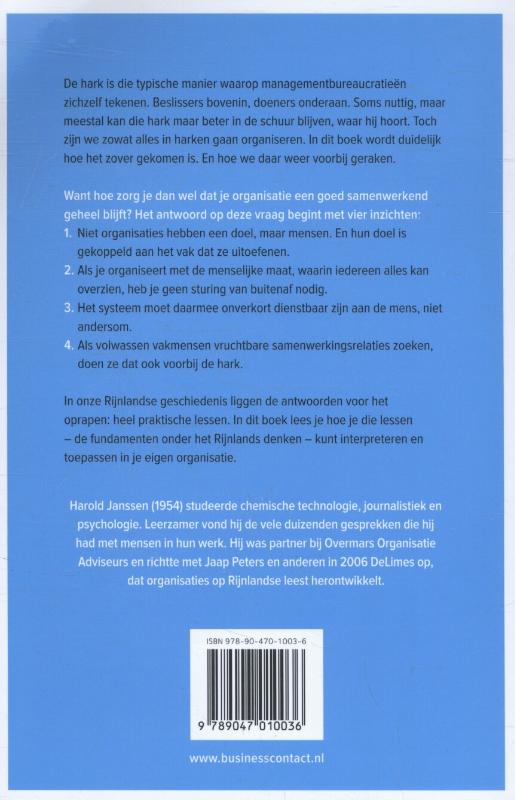 De hark is die typische manier waarop managementbureaucratieën zichzelf tekenen. Beslissers bovenin, doeners onderaan. Soms nuttig, maar meestal kan die hark maar beter in de schuur blijven, waar hij hoort. Toch zijn we zowat alles in harken gaan organiseren. In dit boek wordt duidelijk hoe het zover gekomen is. En hoe we daar weer voorbij geraken.

Want hoe zorg je dan wel dat je organisatie een goed samenwerkend geheel blijft? Het antwoord op deze vraag begint met vier inzichten:
1. Niet organisaties hebben een doel, maar mensen. En hun doel is gekoppeld aan het vak dat ze uitoefenen.
2. Als je organiseert met de menselijke maat, waarin iedereen alles kan overzien, heb je geen sturing van buitenaf nodig.
3. Het systeem moet daarmee onverkort dienstbaar zijn aan de mens, niet andersom.
4. Als volwassen vakmensen vruchtbare samenwerkingsrelaties zoeken, doen ze dat ook voorbij de hark.

In onze Rijnlandse geschiedenis liggen de antwoorden voor het oprapen: heel praktische lessen. In dit boek lees je hoe je die lessen – de fundamenten onder het Rijnlands denken – kunt interpreteren en toepassen in je eigen organisatie.

Harold Janssen (1954) studeerde chemische technologie, journalistiek en psychologie. Leerzamer vond hij de vele duizenden gesprekken die hij had met mensen in hun werk. Hij was partner bij Overmars Organisatie Adviseurs en richtte met Jaap Peters en anderen in 2006 DeLimes op, dat organisaties op Rijnlandse leest herontwikkelt.

ISBN 978-90-470-1003-6

9 789047 010036

www.businesscontact.nl